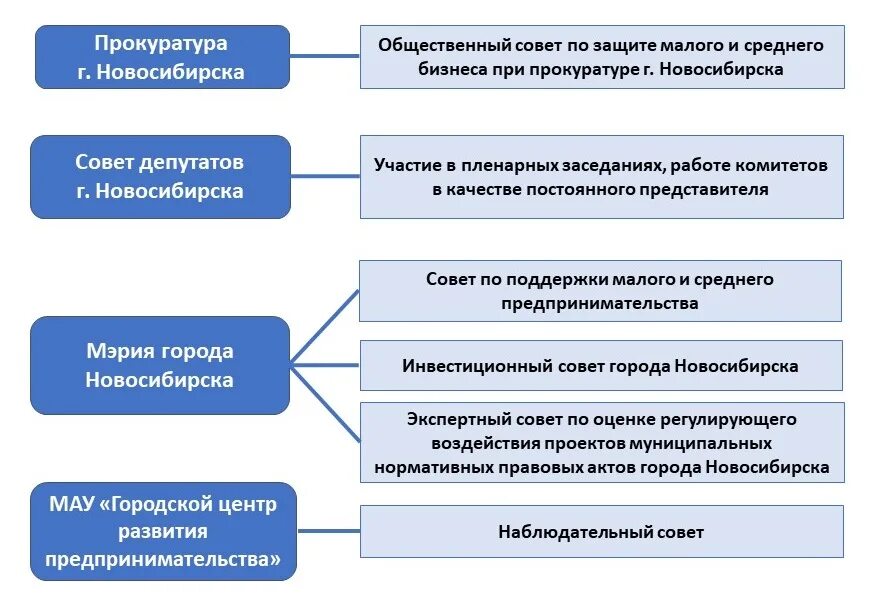 Прокуратура г. Новосибирска

Общественный совет по защите малого и среднего бизнеса при прокуратуре г. Новосибирска

Совет депутатов г. Новосибирска

Участие в пленарных заседаниях, работе комитетов в качестве постоянного представителя

Мэрия города Новосибирска

Совет по поддержки малого и среднего предпринимательства

Инвестиционный совет города Новосибирска

Экспертный совет по оценке регулирующего воздействия проектов муниципальных нормативных правовых актов города Новосибирска

МАУ «Городской центр развития предпринимательства»

Наблюдательный совет